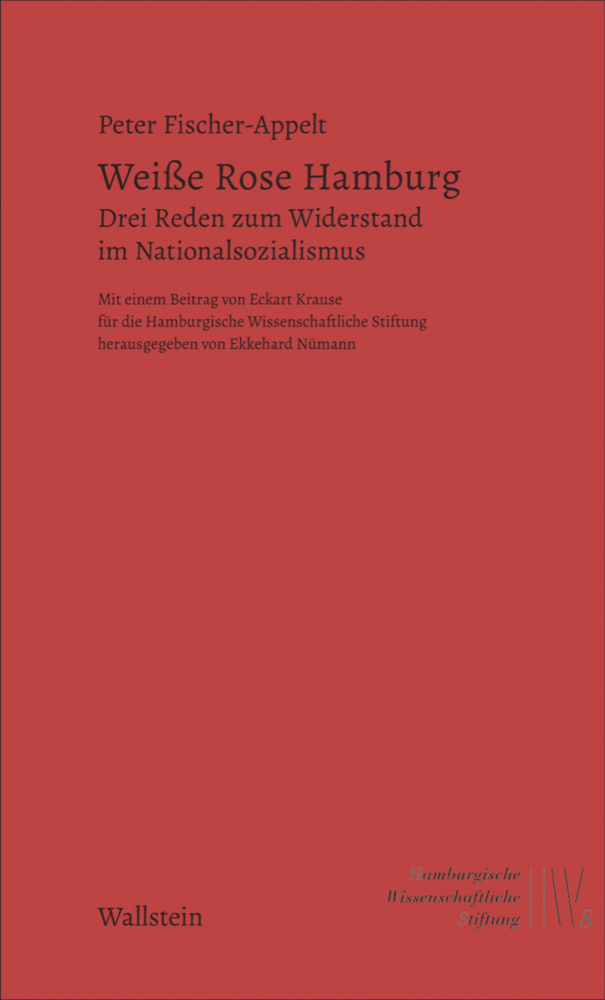 Peter Fischer-Appelt

Weiße Rose Hamburg
Drei Reden zum Widerstand im Nationalsozialismus

Mit einem Beitrag von Eckart Krause
für die Hamburgische Wissenschaftliche Stiftung
herausgegeben von Ekkehard Nümann

Wallstein

Hamburgische
Wissenschaftliche
Stiftung

HWS